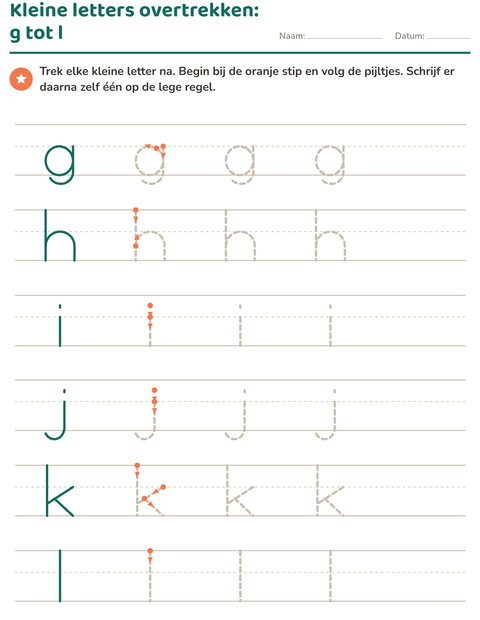 Kleine letters overtrekken: g tot l

Naam: ____________ Datum: ____________

Trek elke kleine letter na. Begin bij de oranje stip en volg de pijltjes. Schrijf er daarna zelf één op de lege regel.

g g g g

h h h h

i i i i

j j j j

k k k k

l l l l